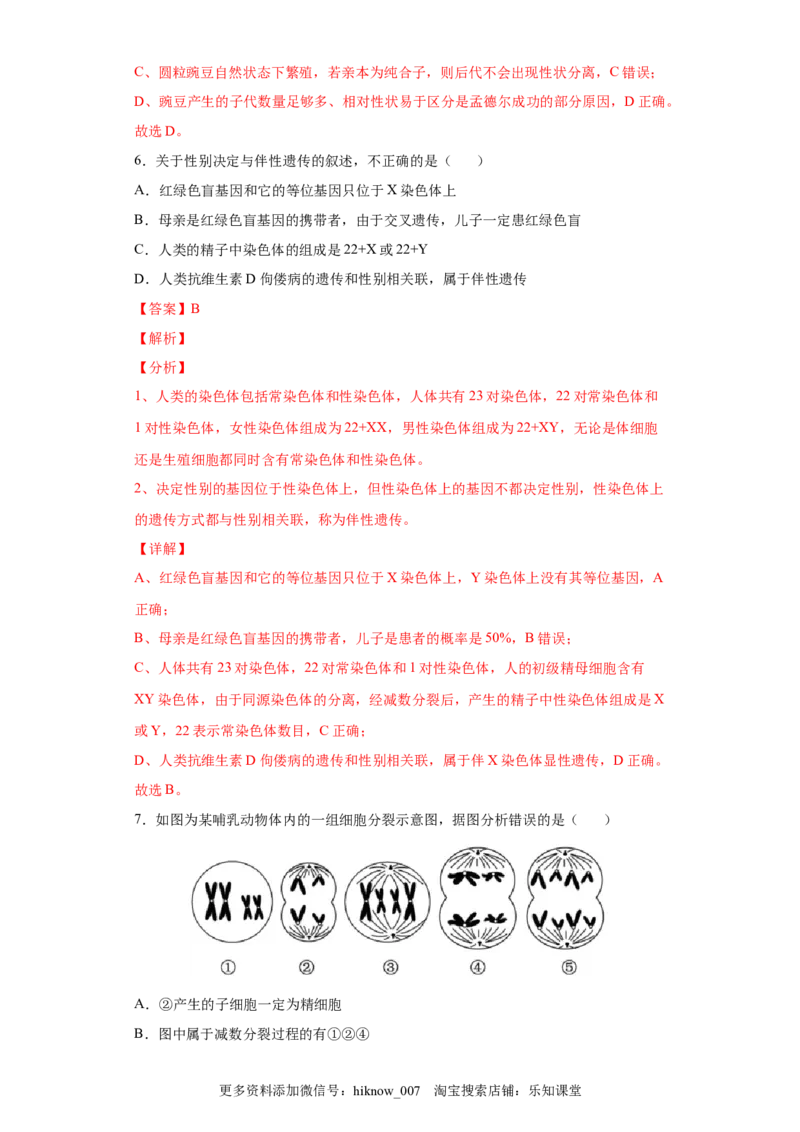 C、圆粒豌豆自然状态下繁殖，若亲本为纯合子，则后代不会出现性状分离，C 错误；

D、豌豆产生的子代数量足够多、相对性状易于区分是孟德尔成功的部分原因，D 正确。

故选 D。

6．关于性别决定与伴性遗传的叙述，不正确的是（　　）

A．红绿色盲基因和它的等位基因只位于 X 染色体上

B．母亲是红绿色盲基因的携带者，由于交叉遗传，儿子一定患红绿色盲

C．人类的精子中染色体的组成是 22+X 或 22+Y

D．人类抗维生素 D 佝偻病的遗传和性别相关联，属于伴性遗传

【答案】B

【解析】

【分析】

1、人类的染色体包括常染色体和性染色体，人体共有 23 对染色体，22 对常染色体和 1 对性染色体，女性染色体组成为 22+XX，男性染色体组成为 22+XY，无论是体细胞还是生殖细胞都同时含有常染色体和性染色体。

2、决定性别的基因位于性染色体上，但性染色体上的基因不都决定性别，性染色体上的遗传方式都与性别相关联，称为伴性遗传。

【详解】

A、红绿色盲基因和它的等位基因只位于 X 染色体上，Y 染色体上没有其等位基因，A 正确；

B、母亲是红绿色盲基因的携带者，儿子是患者的概率是 50%，B 错误；

C、人体共有 23 对染色体，22 对常染色体和 1 对性染色体，人的初级精母细胞含有 XY 染色体，由于同源染色体的分离，经减数分裂后，产生的精子中性染色体组成是 X 或 Y，22 表示常染色体数目，C 正确；

D、人类抗维生素 D 佝偻病的遗传和性别相关联，属于伴 X 染色体显性遗传，D 正确。

故选 B。

7．如图为某哺乳动物体内的一组细胞分裂示意图，据图分析错误的是（　　）

①　②　③　④　⑤

A．②产生的子细胞一定为精细胞

B．图中属于减数分裂过程的有①②④

更多资料添加微信号：hiknow_007　淘宝搜索店铺：乐知课堂